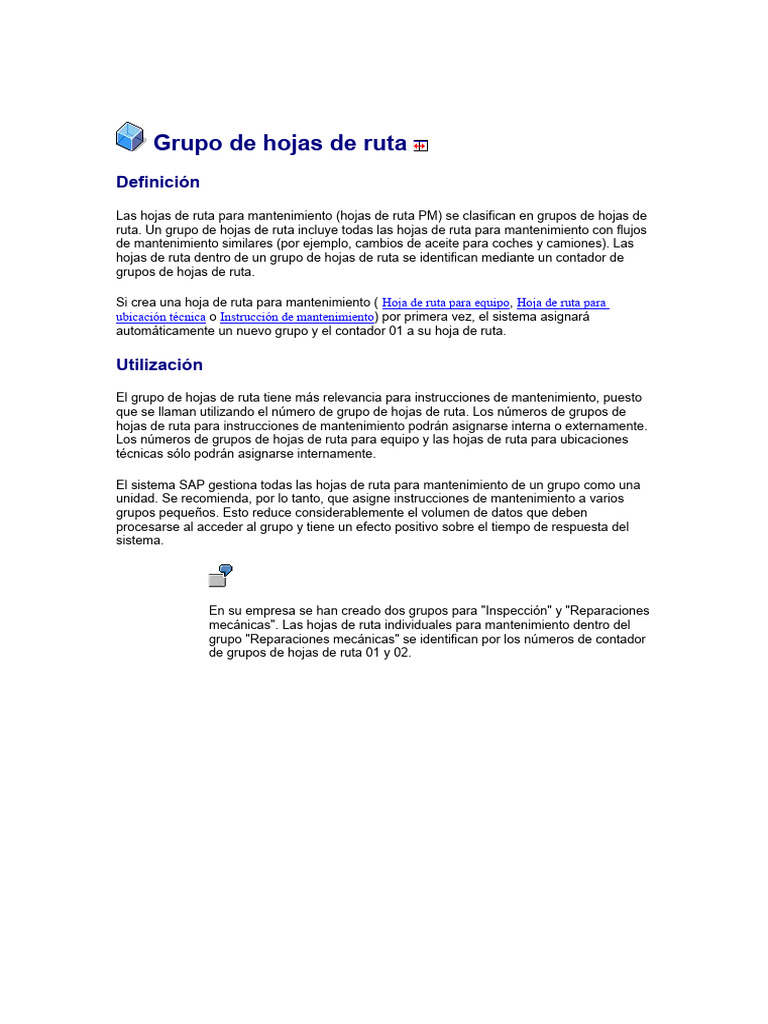 Grupo de hojas de ruta

Definición

Las hojas de ruta para mantenimiento (hojas de ruta PM) se clasifican en grupos de hojas de ruta. Un grupo de hojas de ruta incluye todas las hojas de ruta para mantenimiento con flujos de mantenimiento similares (por ejemplo, cambios de aceite para coches y camiones). Las hojas de ruta dentro de un grupo de hojas de ruta se identifican mediante un contador de grupos de hojas de ruta.

Si crea una hoja de ruta para mantenimiento ( Hoja de ruta para equipo, Hoja de ruta para ubicación técnica o Instrucción de mantenimiento) por primera vez, el sistema asignará automáticamente un nuevo grupo y el contador 01 a su hoja de ruta.

Utilización

El grupo de hojas de ruta tiene más relevancia para instrucciones de mantenimiento, puesto que se llaman utilizando el número de grupo de hojas de ruta. Los números de grupos de hojas de ruta para instrucciones de mantenimiento podrán asignarse interna o externamente. Los números de grupos de hojas de ruta para equipo y las hojas de ruta para ubicaciones técnicas sólo podrán asignarse internamente.

El sistema SAP gestiona todas las hojas de ruta para mantenimiento de un grupo como una unidad. Se recomienda, por lo tanto, que asigne instrucciones de mantenimiento a varios grupos pequeños. Esto reduce considerablemente el volumen de datos que deben procesarse al acceder al grupo y tiene un efecto positivo sobre el tiempo de respuesta del sistema.

En su empresa se han creado dos grupos para "Inspección" y "Reparaciones mecánicas". Las hojas de ruta individuales para mantenimiento dentro del grupo "Reparaciones mecánicas" se identifican por los números de contador de grupos de hojas de ruta 01 y 02.